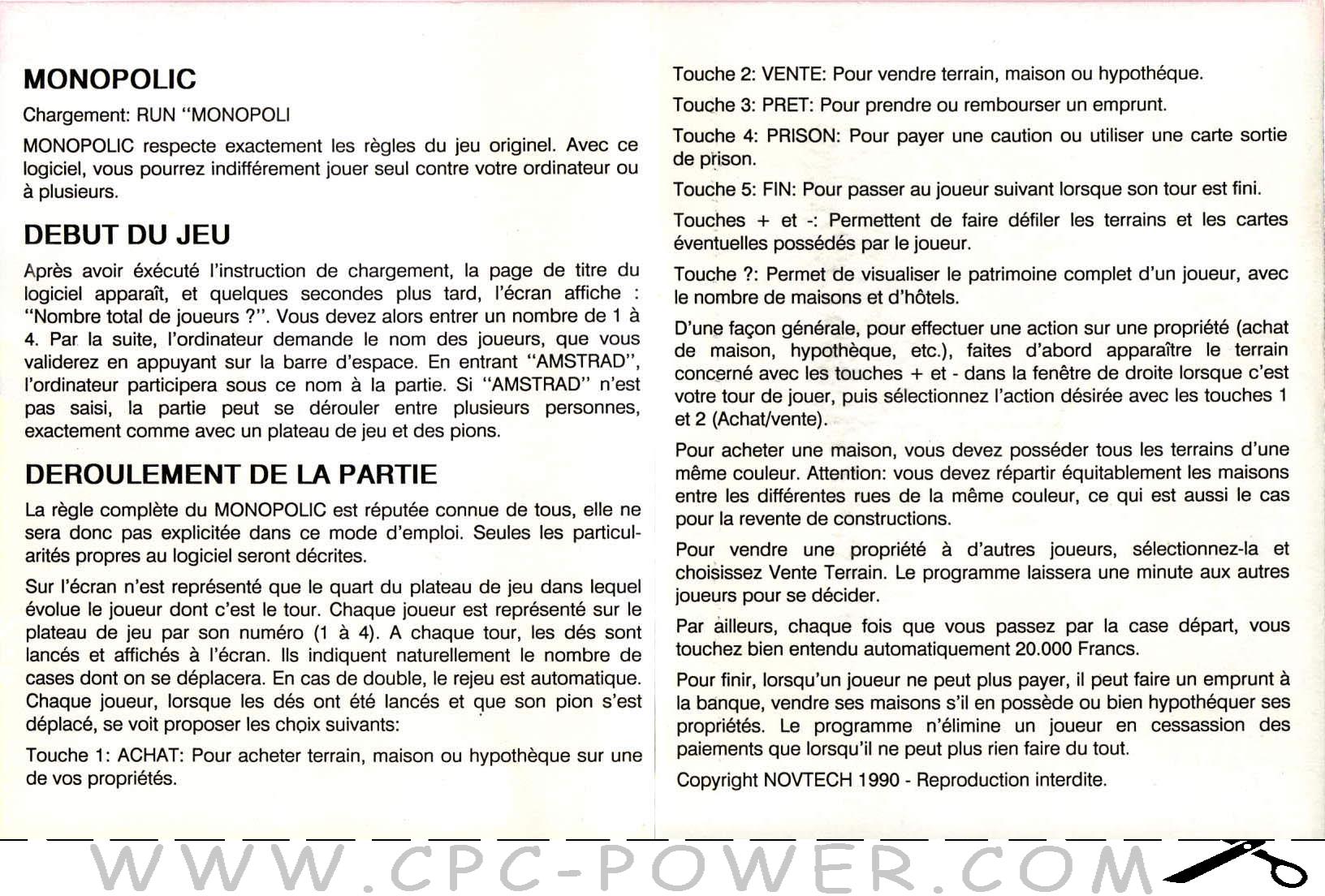 MONOPOLIC

Chargement: RUN "MONOPOLI

MONOPOLIC respecte exactement les règles du jeu originel. Avec ce logiciel, vous pourrez indifférement jouer seul contre votre ordinateur ou à plusieurs.

DEBUT DU JEU

Après avoir éxécuté l'instruction de chargement, la page de titre du logiciel apparaît, et quelques secondes plus tard, l'écran affiche : "Nombre total de joueurs ?". Vous devez alors entrer un nombre de 1 à 4. Par la suite, l'ordinateur demande le nom des joueurs, que vous validerez en appuyant sur la barre d'espace. En entrant "AMSTRAD", l'ordinateur participera sous ce nom à la partie. Si "AMSTRAD" n'est pas saisi, la partie peut se dérouler entre plusieurs personnes, exactement comme avec un plateau de jeu et des pions.

DEROULEMENT DE LA PARTIE

La règle complète du MONOPOLIC est réputée connue de tous, elle ne sera donc pas explicitée dans ce mode d'emploi. Seules les particularités propres au logiciel seront décrites.

Sur l'écran n'est représenté que le quart du plateau de jeu dans lequel évolue le joueur dont c'est le tour. Chaque joueur est représenté sur le plateau de jeu par son numéro (1 à 4). A chaque tour, les dés sont lancés et affichés à l'écran. Ils indiquent naturellement le nombre de cases dont on se déplacera. En cas de double, le rejeu est automatique. Chaque joueur, lorsque les dés ont été lancés et que son pion s'est déplacé, se voit proposer les choix suivants:

Touche 1: ACHAT: Pour acheter terrain, maison ou hypothèque sur une de vos propriétés.

Touche 2: VENTE: Pour vendre terrain, maison ou hypothéque.

Touche 3: PRET: Pour prendre ou rembourser un emprunt.

Touche 4: PRISON: Pour payer une caution ou utiliser une carte sortie de prison.

Touche 5: FIN: Pour passer au joueur suivant lorsque son tour est fini.

Touches + et -: Permettent de faire défiler les terrains et les cartes éventuelles possédés par le joueur.

Touche ?: Permet de visualiser le patrimoine complet d'un joueur, avec le nombre de maisons et d'hôtels.

D'une façon générale, pour effectuer une action sur une propriété (achat de maison, hypothèque, etc.), faites d'abord apparaître le terrain concerné avec les touches + et - dans la fenêtre de droite lorsque c'est votre tour de jouer, puis sélectionnez l'action désirée avec les touches 1 et 2 (Achat/vente).

Pour acheter une maison, vous devez posséder tous les terrains d'une même couleur. Attention: vous devez répartir équitablement les maisons entre les différentes rues de la même couleur, ce qui est aussi le cas pour la revente de constructions.

Pour vendre une propriété à d'autres joueurs, sélectionnez-la et choisissez Vente Terrain. Le programme laissera une minute aux autres joueurs pour se décider.

Par ailleurs, chaque fois que vous passez par la case départ, vous touchez bien entendu automatiquement 20.000 Francs.

Pour finir, lorsqu'un joueur ne peut plus payer, il peut faire un emprunt à la banque, vendre ses maisons s'il en possède ou bien hypothéquer ses propriétés. Le programme n'élimine un joueur en cessassion des paiements que lorsqu'il ne peut plus rien faire du tout.

Copyright NOVTECH 1990 - Reproduction interdite.

WWW.CPC-POWER.COM